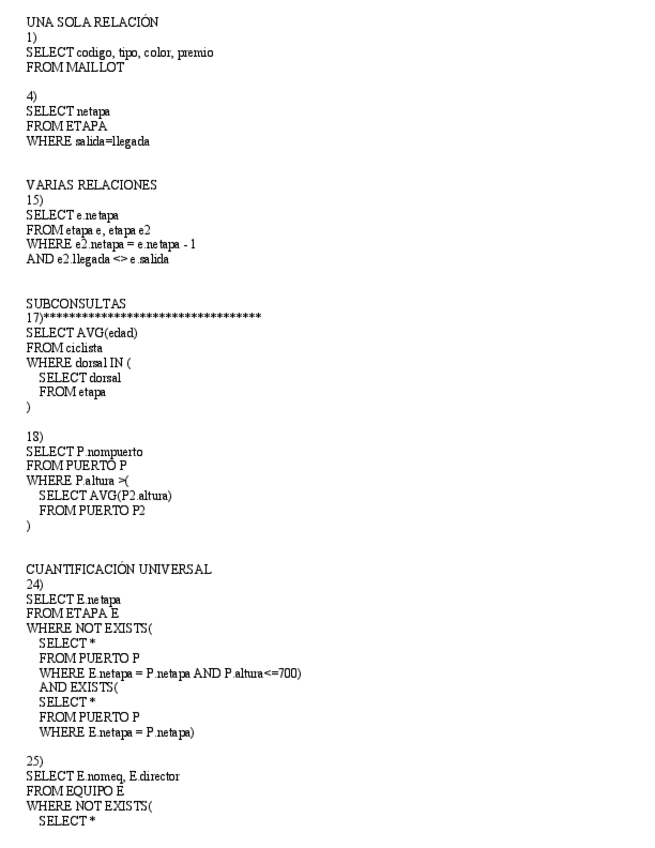 UNA SOLA RELACIÓN
1)
SELECT codigo, tipo, color, premio
FROM MAILLOT

4)
SELECT netapa
FROM ETAPA
WHERE salida=llegada

VARIAS RELACIONES
15)
SELECT e.netapa
FROM etapa e, etapa e2
WHERE e2.netapa = e.netapa - 1
AND e2.llegada <> e.salida

SUBCONSULTAS
17)**********************************
SELECT AVG(edad)
FROM ciclista
WHERE dorsal IN (
SELECT dorsal
FROM etapa
)

18)
SELECT P.nompuerto
FROM PUERTO P
WHERE P.altura >(
SELECT AVG(P2.altura)
FROM PUERTO P2
)

CUANTIFICACIÓN UNIVERSAL
24)
SELECT E.netapa
FROM ETAPA E
WHERE NOT EXISTS(
SELECT *
FROM PUERTO P
WHERE E.netapa = P.netapa AND P.altura<=700)
AND EXISTS(
SELECT *
FROM PUERTO P
WHERE E.netapa = P.netapa)

25)
SELECT E.nomeq, E.director
FROM EQUIPO E
WHERE NOT EXISTS(
SELECT *